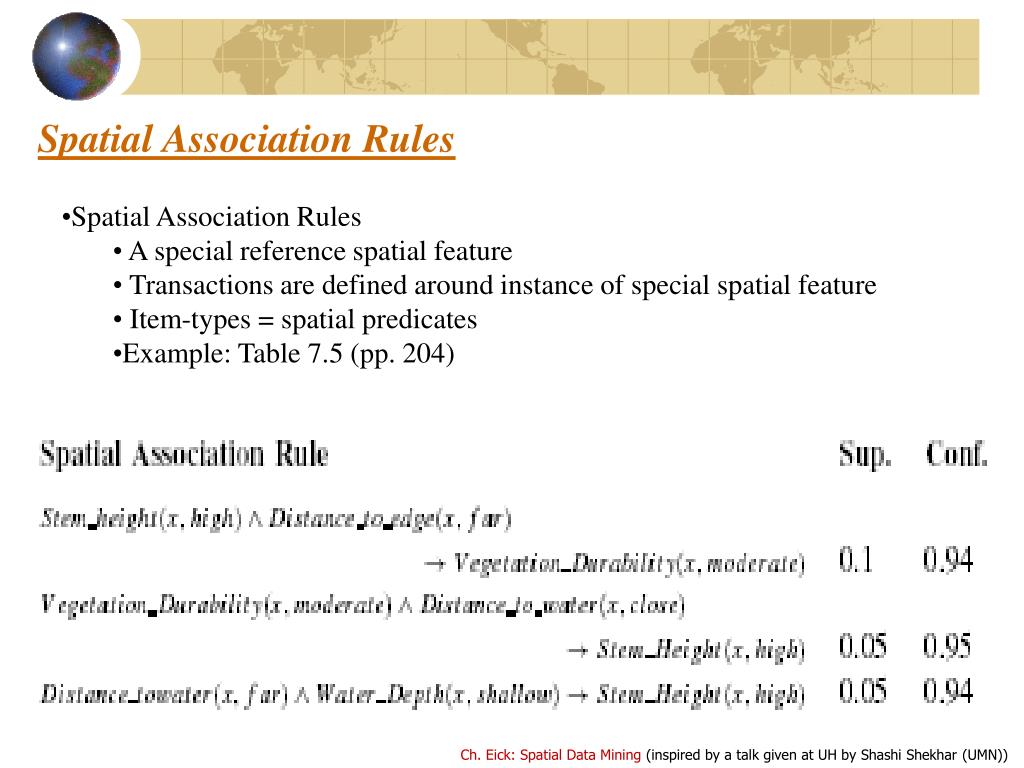 Spatial Association Rules

•Spatial Association Rules
• A special reference spatial feature
• Transactions are defined around instance of special spatial feature
• Item-types = spatial predicates
•Example: Table 7.5 (pp. 204)

| Spatial Association Rule | Sup. | Conf. |
|---|---|---|
| $Stem\_height(x, high) \wedge Distance\_to\_edge(x, far) \rightarrow Vegetation\_Durability(x, moderate)$ | 0.1 | 0.94 |
| $Vegetation\_Durability(x, moderate) \wedge Distance\_to\_water(x, close) \rightarrow Stem\_Height(x, high)$ | 0.05 | 0.95 |
| $Distance\_towater(x, far) \wedge Water\_Depth(x, shallow) \rightarrow Stem\_Height(x, high)$ | 0.05 | 0.94 |

Ch. Eick: Spatial Data Mining (inspired by a talk given at UH by Shashi Shekhar (UMN))